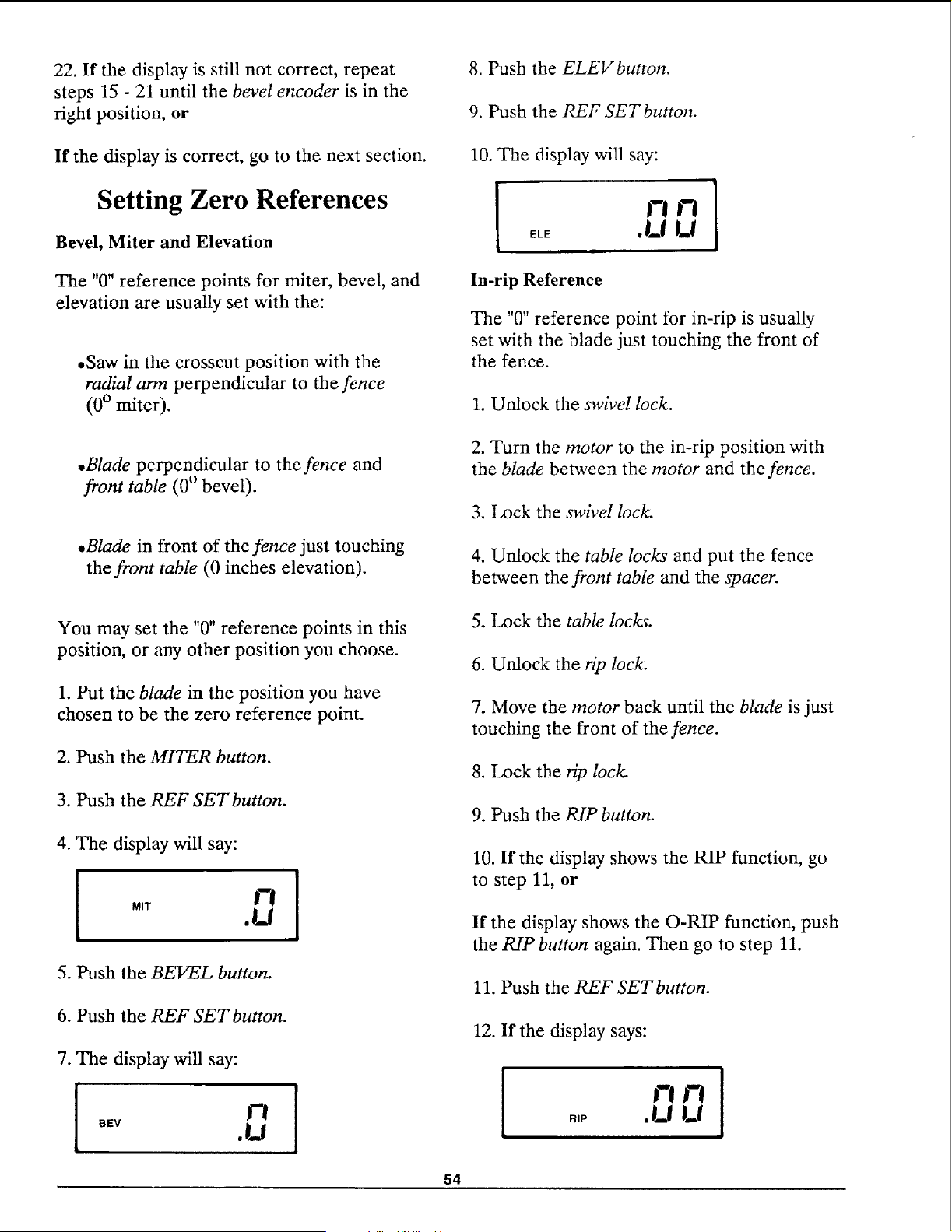 22. If the display is still not correct, repeat steps 15 - 21 until the bevel encoder is in the right position, or

If the display is correct, go to the next section.

Setting Zero References

Bevel, Miter and Elevation

The "0" reference points for miter, bevel, and elevation are usually set with the:

•Saw in the crosscut position with the radial arm perpendicular to the fence ($0^o$ miter).

•Blade perpendicular to the fence and front table ($0^o$ bevel).

•Blade in front of the fence just touching the front table (0 inches elevation).

You may set the "0" reference points in this position, or any other position you choose.

1. Put the blade in the position you have chosen to be the zero reference point.

2. Push the MITER button.

3. Push the REF SET button.

4. The display will say:

MIT .0

5. Push the BEVEL button.

6. Push the REF SET button.

7. The display will say:

BEV .0

8. Push the ELEV button.

9. Push the REF SET button.

10. The display will say:

ELE .00

In-rip Reference

The "0" reference point for in-rip is usually set with the blade just touching the front of the fence.

1. Unlock the swivel lock.

2. Turn the motor to the in-rip position with the blade between the motor and the fence.

3. Lock the swivel lock.

4. Unlock the table locks and put the fence between the front table and the spacer.

5. Lock the table locks.

6. Unlock the rip lock.

7. Move the motor back until the blade is just touching the front of the fence.

8. Lock the rip lock.

9. Push the RIP button.

10. If the display shows the RIP function, go to step 11, or

If the display shows the O-RIP function, push the RIP button again. Then go to step 11.

11. Push the REF SET button.

12. If the display says:

RIP .00

54